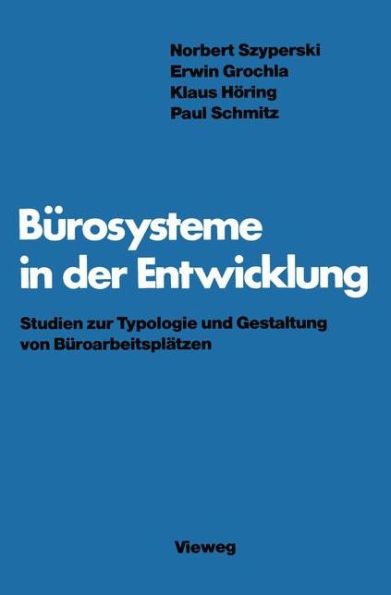 Norbert Szyperski
Erwin Grochla
Klaus Höring
Paul Schmitz

Bürosysteme in der Entwicklung

Studien zur Typologie und Gestaltung von Büroarbeitsplätzen

Vieweg